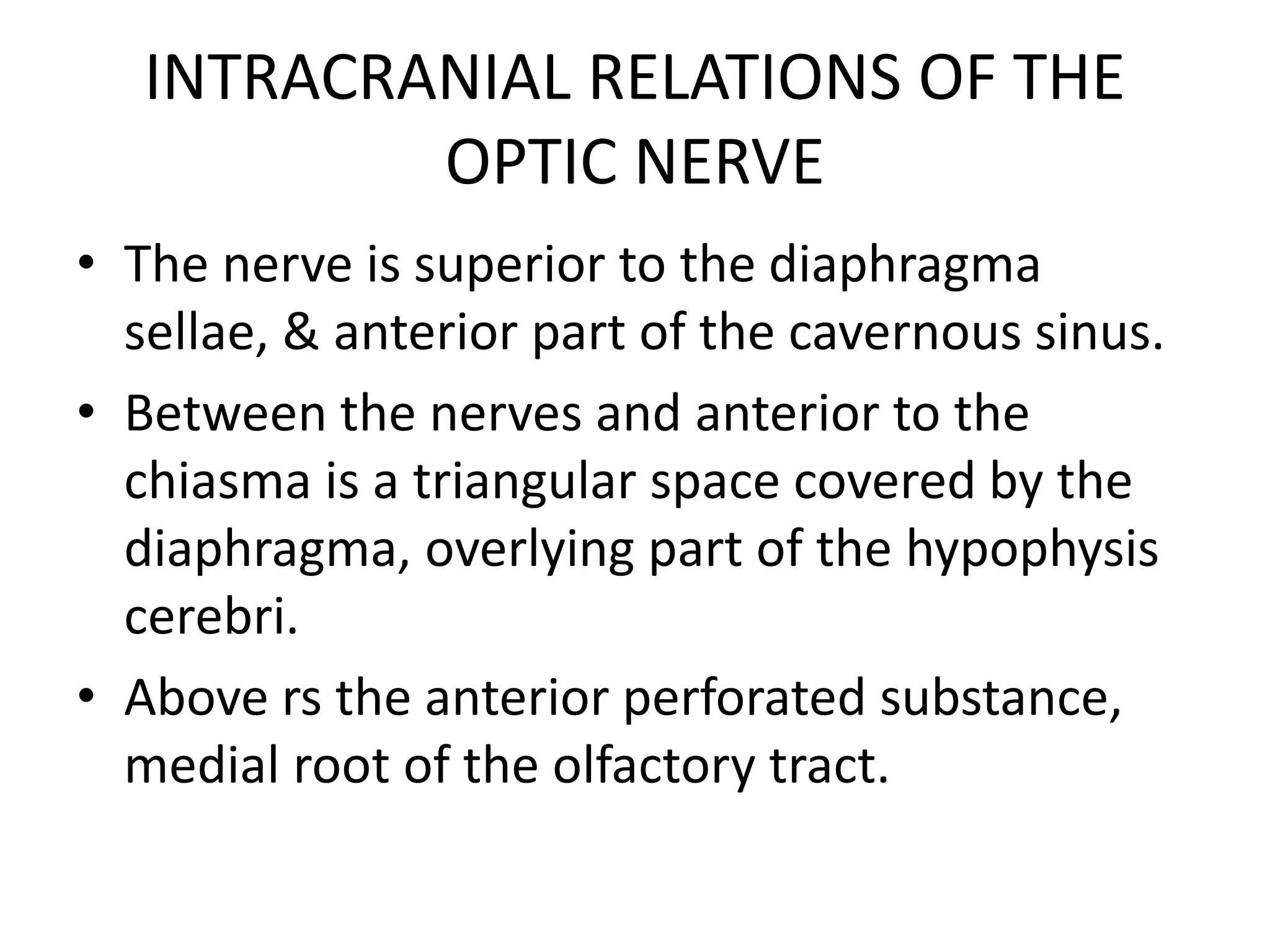 INTRACRANIAL RELATIONS OF THE OPTIC NERVE

• The nerve is superior to the diaphragma sellae, & anterior part of the cavernous sinus.
• Between the nerves and anterior to the chiasma is a triangular space covered by the diaphragma, overlying part of the hypophysis cerebri.
• Above rs the anterior perforated substance, medial root of the olfactory tract.